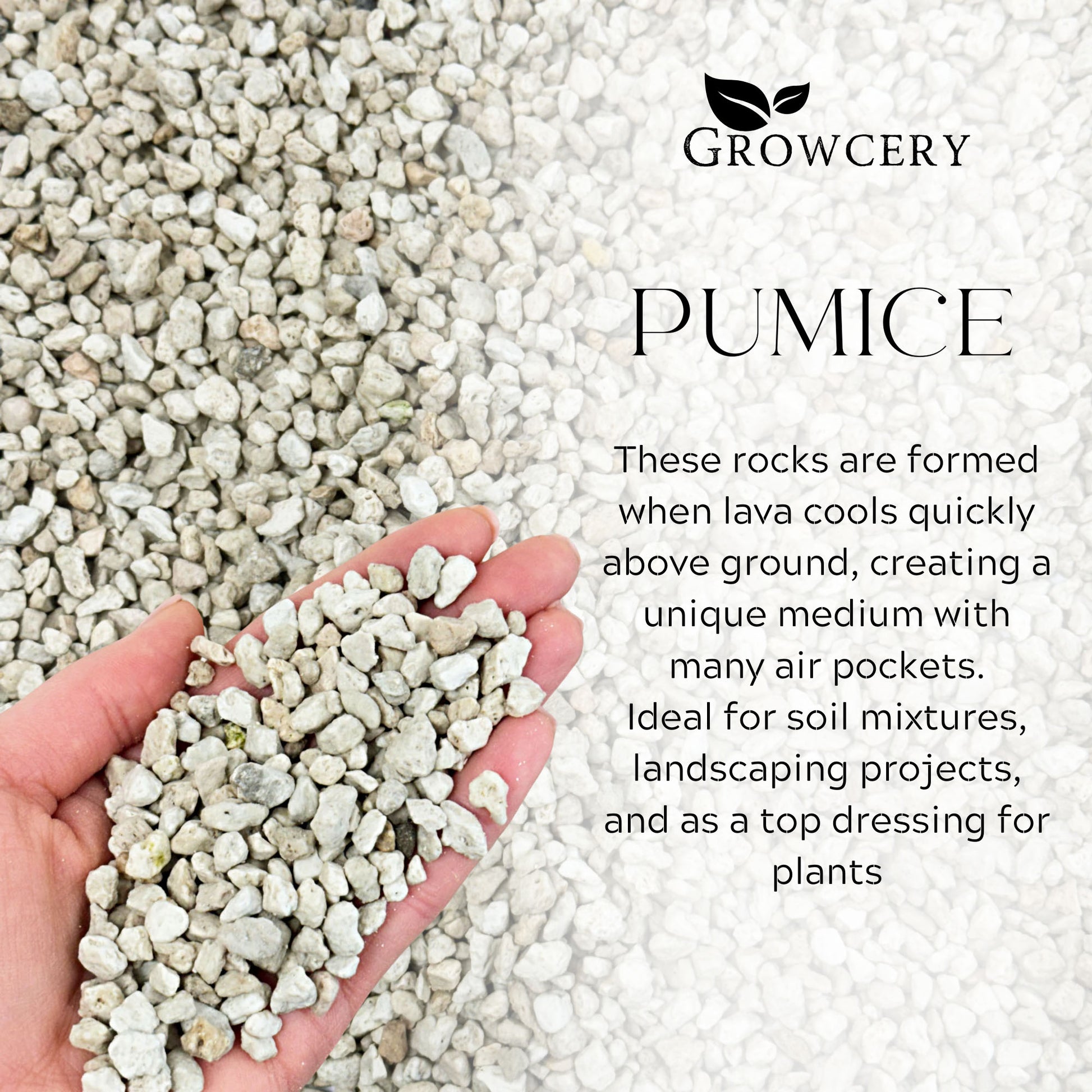 GROWCERY

PUMICE

These rocks are formed when lava cools quickly above ground, creating a unique medium with many air pockets.
Ideal for soil mixtures, landscaping projects, and as a top dressing for plants